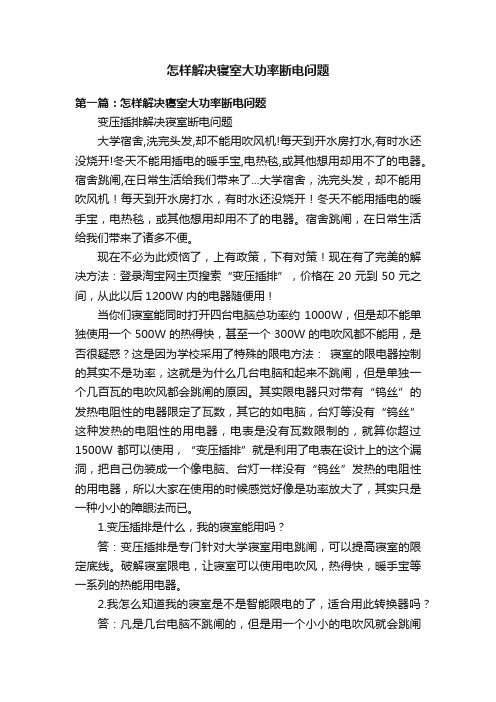 怎样解决寝室大功率断电问题

第一篇：怎样解决寝室大功率断电问题

变压插排解决寝室断电问题

大学宿舍,洗完头发,却不能用吹风机!每天到开水房打水,有时水还没烧开!冬天不能用插电的暖手宝,电热毯,或其他想用却用不了的电器。宿舍跳闸,在日常生活给我们带来了...大学宿舍，洗完头发，却不能用吹风机！每天到开水房打水，有时水还没烧开！冬天不能用插电的暖手宝，电热毯，或其他想用却用不了的电器。宿舍跳闸，在日常生活给我们带来了诸多不便。

现在不必为此烦恼了，上有政策，下有对策！现在有了完美的解决方法：登录淘宝网主页搜索“变压插排”，价格在 20 元到 50 元之间，从此以后 1200W 内的电器随便用！

当你们寝室能同时打开四台电脑总功率约 1000W，但是却不能单独使用一个 500W 的热得快，甚至一个 300W 的电吹风都不能用，是否很疑惑？这是因为学校采用了特殊的限电方法： 寝室的限电器控制的其实不是功率，这就是为什么几台电脑和起来不跳闸，但是单独一个几百瓦的电吹风都会跳闸的原因。其实限电器只对带有“钨丝”的发热电阻性的电器限定了瓦数，其它的如电脑，台灯等没有“钨丝”这种发热的电阻性的用电器，电表是没有瓦数限制的，就算你超过 1500W 都可以使用，“变压插排”就是利用了电表在设计上的这个漏洞，把自己伪装成一个像电脑、台灯一样没有“钨丝”发热的电阻性的用电器，所以大家在使用的时候感觉好像是功率放大了，其实只是一种小小的障眼法而已。

1.变压插排是什么，我的寝室能用吗？

答：变压插排是专门针对大学寝室用电跳闸，可以提高寝室的限定底线。破解寝室限电，让寝室可以使用电吹风，热得快，暖手宝等一系列的热能用电器。

2.我怎么知道我的寝室是不是智能限电的了，适合用此转换器吗？

答：凡是几台电脑不跳闸的，但是用一个小小的电吹风就会跳闸